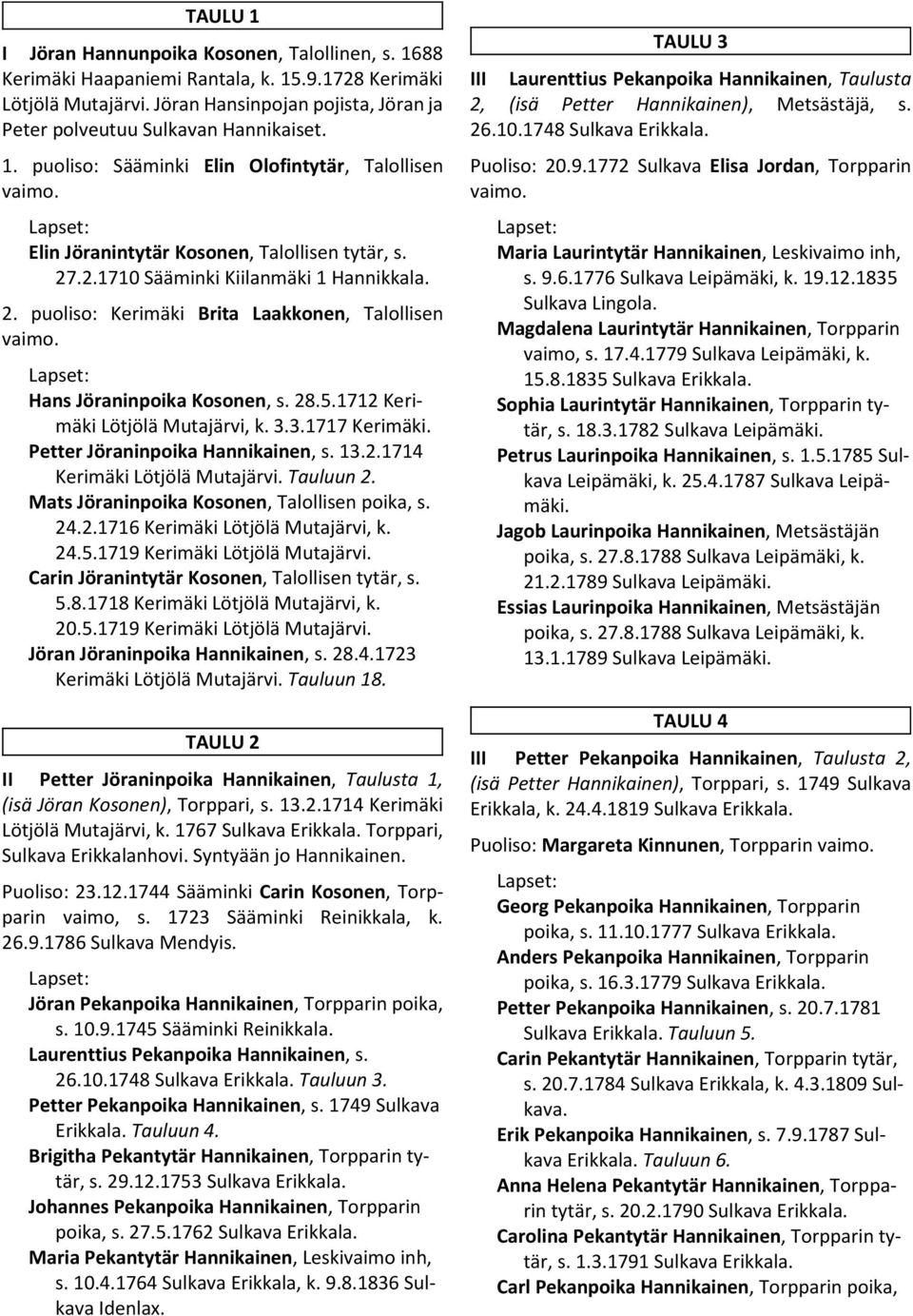 TAULU 1

I Jöran Hannunpoika Kosonen, Talollinen, s. 1688 Kerimäki Haapaniemi Rantala, k. 15.9.1728 Kerimäki Lötjölä Mutajärvi. Jöran Hansinpojan pojista, Jöran ja Peter polveutuu Sulkavan Hannikaiset.

1. puoliso: Sääminki Elin Olofintytär, Talollisen vaimo.

Lapset:
Elin Jöranintytär Kosonen, Talollisen tytär, s. 27.2.1710 Sääminki Kiilanmäki 1 Hannikkala.

2. puoliso: Kerimäki Brita Laakkonen, Talollisen vaimo.

Lapset:
Hans Jöraninpoika Kosonen, s. 28.5.1712 Kerimäki Lötjölä Mutajärvi, k. 3.3.1717 Kerimäki.
Petter Jöraninpoika Hannikainen, s. 13.2.1714 Kerimäki Lötjölä Mutajärvi. Tauluun 2.
Mats Jöraninpoika Kosonen, Talollisen poika, s. 24.2.1716 Kerimäki Lötjölä Mutajärvi, k. 24.5.1719 Kerimäki Lötjölä Mutajärvi.
Carin Jöranintytär Kosonen, Talollisen tytär, s. 5.8.1718 Kerimäki Lötjölä Mutajärvi, k. 20.5.1719 Kerimäki Lötjölä Mutajärvi.
Jöran Jöraninpoika Hannikainen, s. 28.4.1723 Kerimäki Lötjölä Mutajärvi. Tauluun 18.

TAULU 2

II Petter Jöraninpoika Hannikainen, Taulusta 1, (isä Jöran Kosonen), Torppari, s. 13.2.1714 Kerimäki Lötjölä Mutajärvi, k. 1767 Sulkava Erikkala. Torppari, Sulkava Erikkalanhovi. Syntyään jo Hannikainen.

Puoliso: 23.12.1744 Sääminki Carin Kosonen, Torpparin vaimo, s. 1723 Sääminki Reinikkala, k. 26.9.1786 Sulkava Mendyis.

Lapset:
Jöran Pekanpoika Hannikainen, Torpparin poika, s. 10.9.1745 Sääminki Reinikkala.
Laurenttius Pekanpoika Hannikainen, s. 26.10.1748 Sulkava Erikkala. Tauluun 3.
Petter Pekanpoika Hannikainen, s. 1749 Sulkava Erikkala. Tauluun 4.
Brigitha Pekantytär Hannikainen, Torpparin tytär, s. 29.12.1753 Sulkava Erikkala.
Johannes Pekanpoika Hannikainen, Torpparin poika, s. 27.5.1762 Sulkava Erikkala.
Maria Pekantytär Hannikainen, Leskivaimo inh, s. 10.4.1764 Sulkava Erikkala, k. 9.8.1836 Sulkava Idenlax.

TAULU 3

III Laurenttius Pekanpoika Hannikainen, Taulusta 2, (isä Petter Hannikainen), Metsästäjä, s. 26.10.1748 Sulkava Erikkala.

Puoliso: 20.9.1772 Sulkava Elisa Jordan, Torpparin vaimo.

Lapset:
Maria Laurintytär Hannikainen, Leskivaimo inh, s. 9.6.1776 Sulkava Leipämäki, k. 19.12.1835 Sulkava Lingola.
Magdalena Laurintytär Hannikainen, Torpparin vaimo, s. 17.4.1779 Sulkava Leipämäki, k. 15.8.1835 Sulkava Erikkala.
Sophia Laurintytär Hannikainen, Torpparin tytär, s. 18.3.1782 Sulkava Leipämäki.
Petrus Laurinpoika Hannikainen, s. 1.5.1785 Sulkava Leipämäki, k. 25.4.1787 Sulkava Leipämäki.
Jagob Laurinpoika Hannikainen, Metsästäjän poika, s. 27.8.1788 Sulkava Leipämäki, k. 21.2.1789 Sulkava Leipämäki.
Essias Laurinpoika Hannikainen, Metsästäjän poika, s. 27.8.1788 Sulkava Leipämäki, k. 13.1.1789 Sulkava Leipämäki.

TAULU 4

III Petter Pekanpoika Hannikainen, Taulusta 2, (isä Petter Hannikainen), Torppari, s. 1749 Sulkava Erikkala, k. 24.4.1819 Sulkava Erikkala.

Puoliso: Margareta Kinnunen, Torpparin vaimo.

Lapset:
Georg Pekanpoika Hannikainen, Torpparin poika, s. 11.10.1777 Sulkava Erikkala.
Anders Pekanpoika Hannikainen, Torpparin poika, s. 16.3.1779 Sulkava Erikkala.
Petter Pekanpoika Hannikainen, s. 20.7.1781 Sulkava Erikkala. Tauluun 5.
Carin Pekantytär Hannikainen, Torpparin tytär, s. 20.7.1784 Sulkava Erikkala, k. 4.3.1809 Sulkava.
Erik Pekanpoika Hannikainen, s. 7.9.1787 Sulkava Erikkala. Tauluun 6.
Anna Helena Pekantytär Hannikainen, Torpparin tytär, s. 20.2.1790 Sulkava Erikkala.
Carolina Pekantytär Hannikainen, Torpparin tytär, s. 1.3.1791 Sulkava Erikkala.
Carl Pekanpoika Hannikainen, Torpparin poika,